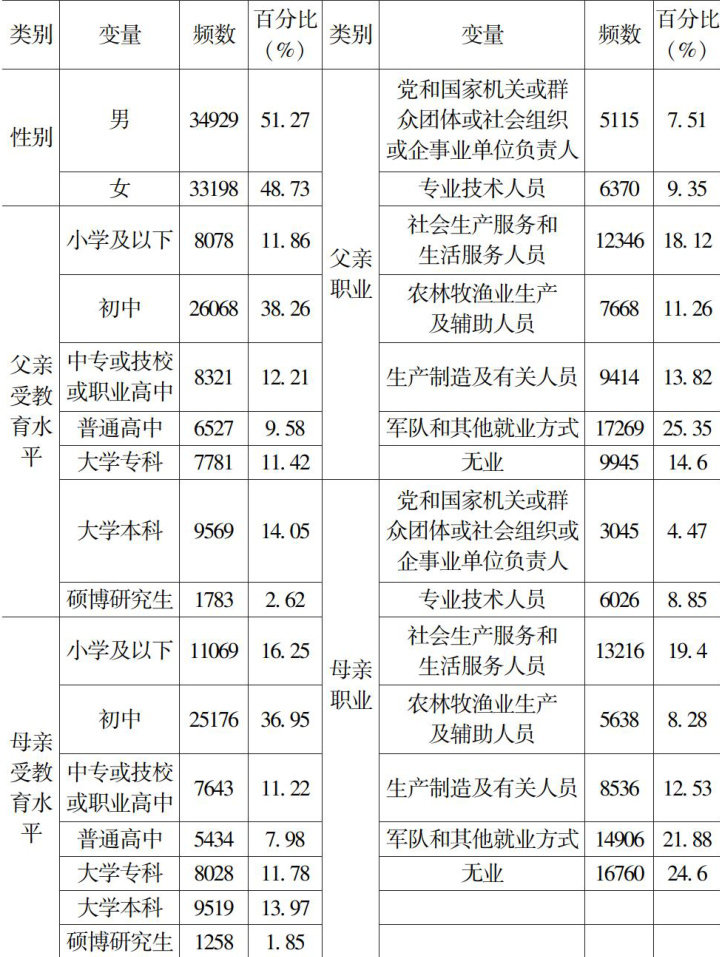 | 类别 | 变量 | 频数 | 百分比（%） | 类别 | 变量 | 频数 | 百分比（%） |
|---|---|---|---|---|---|---|---|
| 性别 | 男 | 34929 | 51.27 | 父亲职业 | 党和国家机关或群众团体或社会组织或企事业单位负责人 | 5115 | 7.51 |
|  | 女 | 33198 | 48.73 |  | 专业技术人员 | 6370 | 9.35 |
| 父亲受教育水平 | 小学及以下 | 8078 | 11.86 |  | 社会生产服务和生活服务人员 | 12346 | 18.12 |
|  | 初中 | 26068 | 38.26 |  | 农林牧渔业生产及辅助人员 | 7668 | 11.26 |
|  | 中专或技校或职业高中 | 8321 | 12.21 |  | 生产制造及有关人员 | 9414 | 13.82 |
|  | 普通高中 | 6527 | 9.58 |  | 军队和其他就业方式 | 17269 | 25.35 |
|  | 大学专科 | 7781 | 11.42 |  | 无业 | 9945 | 14.6 |
|  | 大学本科 | 9569 | 14.05 | 母亲职业 | 党和国家机关或群众团体或社会组织或企事业单位负责人 | 3045 | 4.47 |
|  | 硕博研究生 | 1783 | 2.62 |  | 专业技术人员 | 6026 | 8.85 |
| 母亲受教育水平 | 小学及以下 | 11069 | 16.25 |  | 社会生产服务和生活服务人员 | 13216 | 19.4 |
|  | 初中 | 25176 | 36.95 |  | 农林牧渔业生产及辅助人员 | 5638 | 8.28 |
|  | 中专或技校或职业高中 | 7643 | 11.22 |  | 生产制造及有关人员 | 8536 | 12.53 |
|  | 普通高中 | 5434 | 7.98 |  | 军队和其他就业方式 | 14906 | 21.88 |
|  | 大学专科 | 8028 | 11.78 |  | 无业 | 16760 | 24.6 |
|  | 大学本科 | 9519 | 13.97 |  |  |  |  |
|  | 硕博研究生 | 1258 | 1.85 |  |  |  |  |